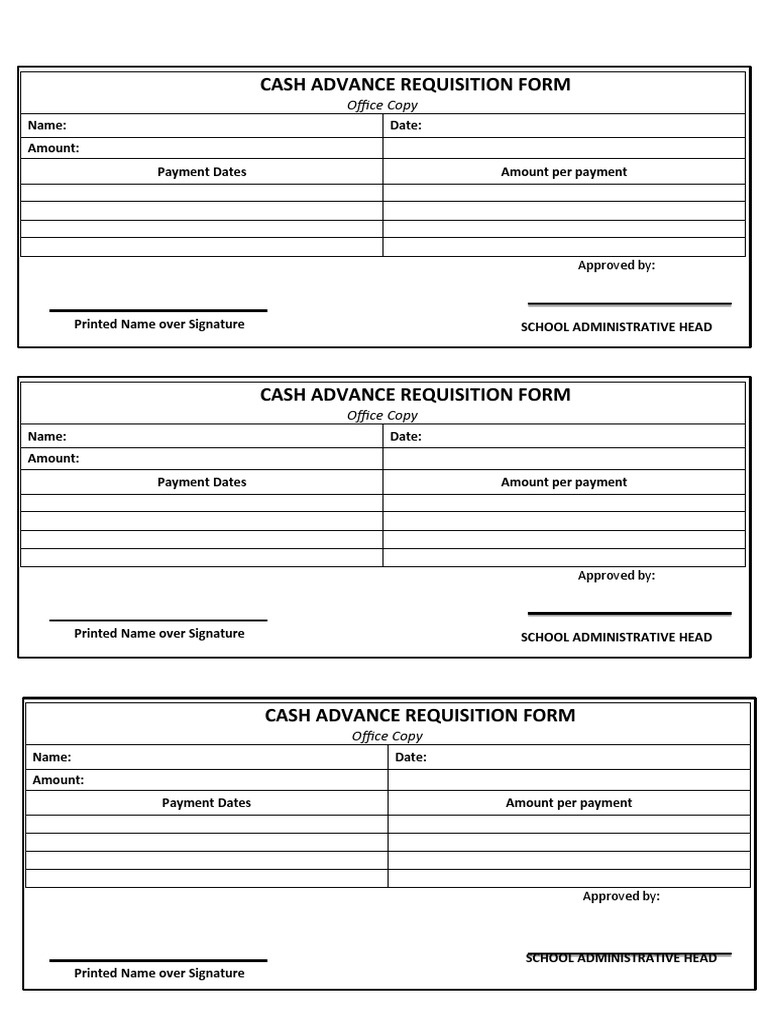 CASH ADVANCE REQUISITION FORM
Office Copy

| Name: | Date: |
|---|---|
| Amount: | |
| Payment Dates | Amount per payment |
| | |
| | |
| | |
| | |

Approved by:

Printed Name over Signature

SCHOOL ADMINISTRATIVE HEAD

CASH ADVANCE REQUISITION FORM
Office Copy

| Name: | Date: |
|---|---|
| Amount: | |
| Payment Dates | Amount per payment |
| | |
| | |
| | |
| | |

Approved by:

Printed Name over Signature

SCHOOL ADMINISTRATIVE HEAD

CASH ADVANCE REQUISITION FORM
Office Copy

| Name: | Date: |
|---|---|
| Amount: | |
| Payment Dates | Amount per payment |
| | |
| | |
| | |
| | |

Approved by:

SCHOOL ADMINISTRATIVE HEAD

Printed Name over Signature